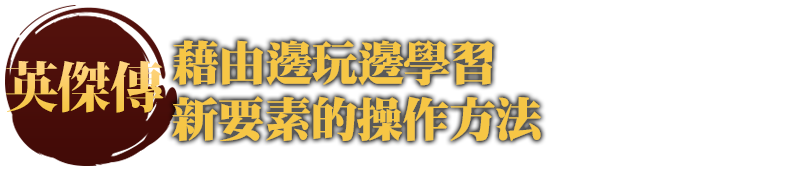 英傑傳
藉由邊玩邊學習
新要素的操作方法